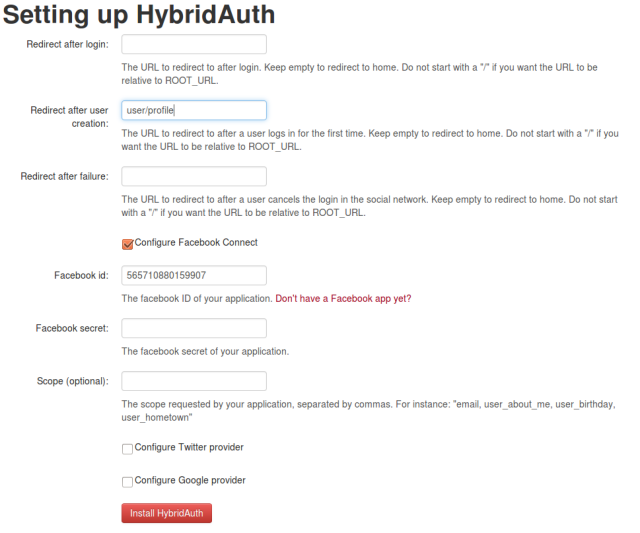 Setting up HybridAuth

Redirect after login:

The URL to redirect to after login. Keep empty to redirect to home. Do not start with a "/" if you want the URL to be relative to ROOT_URL.

Redirect after user creation:

user/profile

The URL to redirect to after a user logs in for the first time. Keep empty to redirect to home. Do not start with a "/" if you want the URL to be relative to ROOT_URL.

Redirect after failure:

The URL to redirect to after a user cancels the login in the social network. Keep empty to redirect to home. Do not start with a "/" if you want the URL to be relative to ROOT_URL.

Configure Facebook Connect

Facebook id:

565710880159907

The facebook ID of your application. Don't have a Facebook app yet?

Facebook secret:

The facebook secret of your application.

Scope (optional):

The scope requested by your application, separated by commas. For instance: "email, user_about_me, user_birthday, user_hometown"

Configure Twitter provider

Configure Google provider

Install HybridAuth